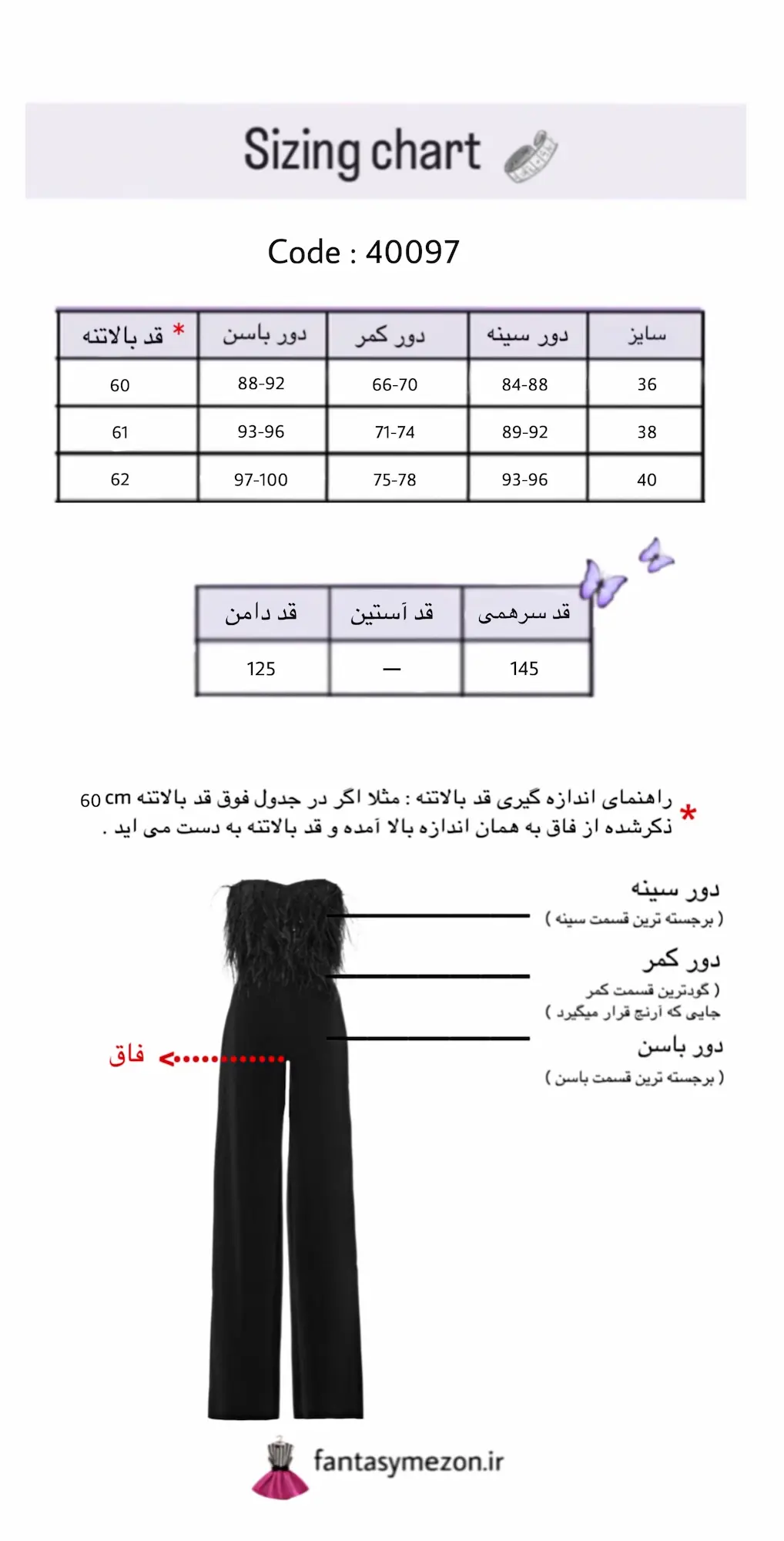 Sizing chart

Code : 40097

| سایز | دور سینه | دور کمر | دور باسن | * قد بالاتنه |
|---|---|---|---|---|
| 36 | 84-88 | 66-70 | 88-92 | 60 |
| 38 | 89-92 | 71-74 | 93-96 | 61 |
| 40 | 93-96 | 75-78 | 97-100 | 62 |

| قد سرهمی | قد آستین | قد دامن |
|---|---|---|
| 145 | — | 125 |

* راهنمای اندازه گیری قد بالاتنه : مثلا اگر در جدول فوق قد بالاتنه 60 cm ذکرشده از فاق به همان اندازه بالا آمده و قد بالاتنه به دست می اید .

دور سینه
( برجسته ترین قسمت سینه )

دور کمر
( گودترین قسمت کمر جایی که آرنج قرار میگیرد )

دور باسن
( برجسته ترین قسمت باسن )

فاق

fantasymezon.ir